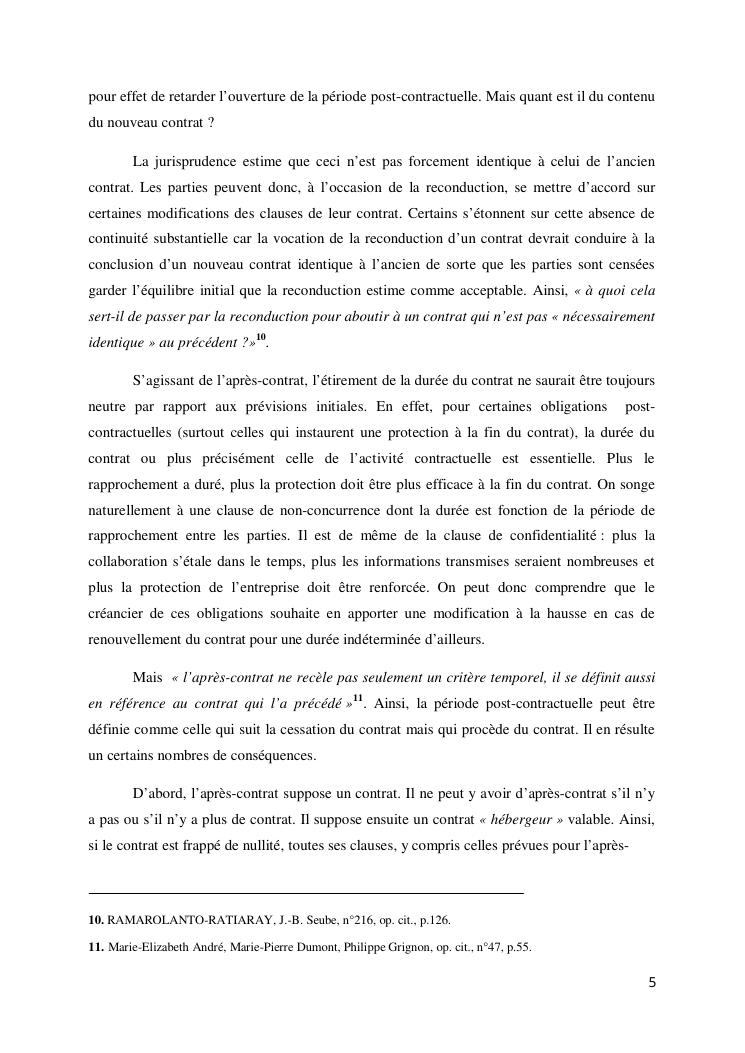 pour effet de retarder l'ouverture de la période post-contractuelle. Mais quant est il du contenu du nouveau contrat ?

La jurisprudence estime que ceci n'est pas forcement identique à celui de l'ancien contrat. Les parties peuvent donc, à l'occasion de la reconduction, se mettre d'accord sur certaines modifications des clauses de leur contrat. Certains s'étonnent sur cette absence de continuité substantielle car la vocation de la reconduction d'un contrat devrait conduire à la conclusion d'un nouveau contrat identique à l'ancien de sorte que les parties sont censées garder l'équilibre initial que la reconduction estime comme acceptable. Ainsi, « à quoi cela sert-il de passer par la reconduction pour aboutir à un contrat qui n'est pas « nécessairement identique » au précédent ?»$^{10}$.

S'agissant de l'après-contrat, l'étirement de la durée du contrat ne saurait être toujours neutre par rapport aux prévisions initiales. En effet, pour certaines obligations post-contractuelles (surtout celles qui instaurent une protection à la fin du contrat), la durée du contrat ou plus précisément celle de l'activité contractuelle est essentielle. Plus le rapprochement a duré, plus la protection doit être plus efficace à la fin du contrat. On songe naturellement à une clause de non-concurrence dont la durée est fonction de la période de rapprochement entre les parties. Il est de même de la clause de confidentialité : plus la collaboration s'étale dans le temps, plus les informations transmises seraient nombreuses et plus la protection de l'entreprise doit être renforcée. On peut donc comprendre que le créancier de ces obligations souhaite en apporter une modification à la hausse en cas de renouvellement du contrat pour une durée indéterminée d'ailleurs.

Mais « l'après-contrat ne recèle pas seulement un critère temporel, il se définit aussi en référence au contrat qui l'a précédé »$^{11}$. Ainsi, la période post-contractuelle peut être définie comme celle qui suit la cessation du contrat mais qui procède du contrat. Il en résulte un certains nombres de conséquences.

D'abord, l'après-contrat suppose un contrat. Il ne peut y avoir d'après-contrat s'il n'y a pas ou s'il n'y a plus de contrat. Il suppose ensuite un contrat « hébergeur » valable. Ainsi, si le contrat est frappé de nullité, toutes ses clauses, y compris celles prévues pour l'après-

10. RAMAROLANTO-RATIARAY, J.-B. Seube, n°216, op. cit., p.126.

11. Marie-Elizabeth André, Marie-Pierre Dumont, Philippe Grignon, op. cit., n°47, p.55.

5